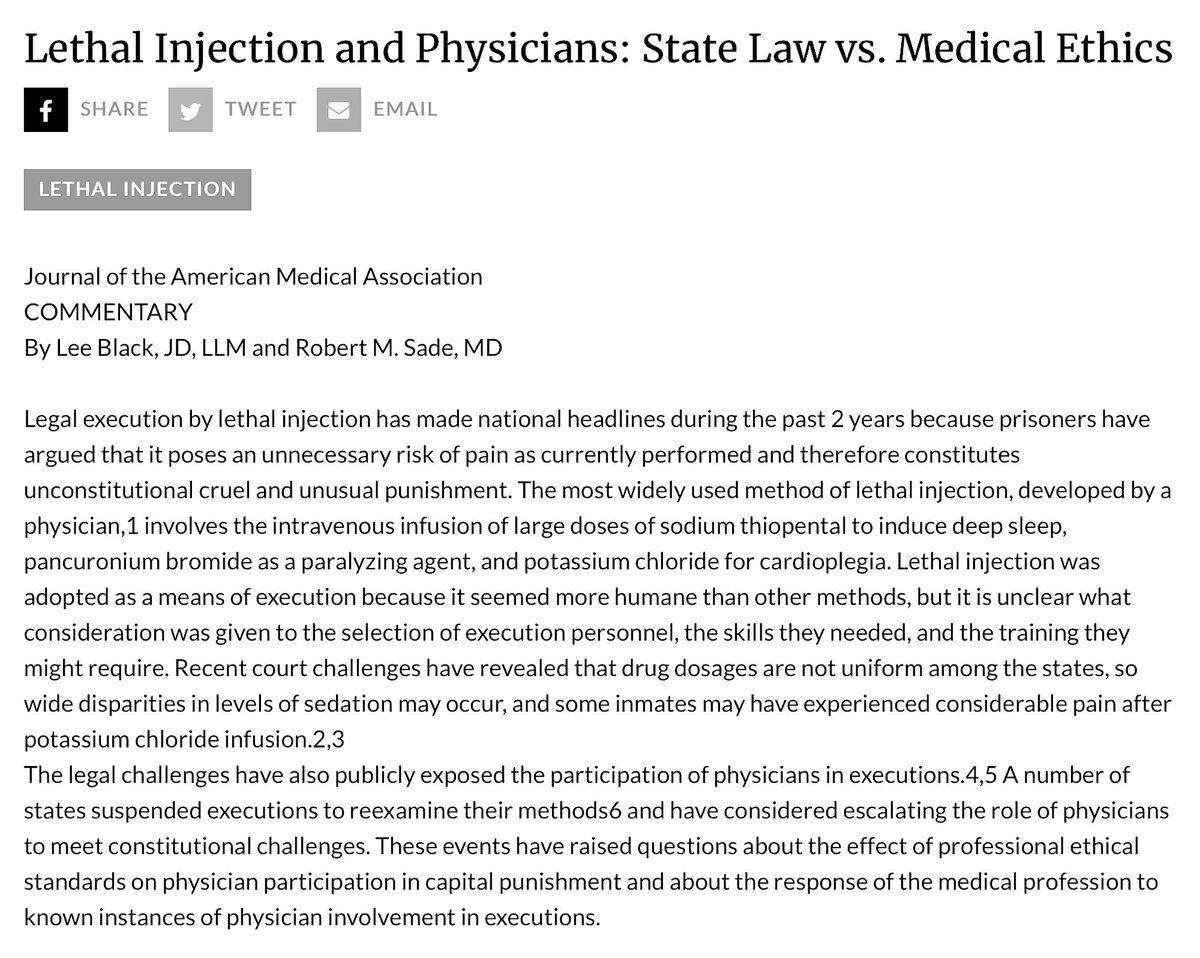 Lethal Injection and Physicians: State Law vs. Medical Ethics

SHARE TWEET EMAIL

LETHAL INJECTION

Journal of the American Medical Association
COMMENTARY
By Lee Black, JD, LLM and Robert M. Sade, MD

Legal execution by lethal injection has made national headlines during the past 2 years because prisoners have argued that it poses an unnecessary risk of pain as currently performed and therefore constitutes unconstitutional cruel and unusual punishment. The most widely used method of lethal injection, developed by a physician,1 involves the intravenous infusion of large doses of sodium thiopental to induce deep sleep, pancuronium bromide as a paralyzing agent, and potassium chloride for cardioplegia. Lethal injection was adopted as a means of execution because it seemed more humane than other methods, but it is unclear what consideration was given to the selection of execution personnel, the skills they needed, and the training they might require. Recent court challenges have revealed that drug dosages are not uniform among the states, so wide disparities in levels of sedation may occur, and some inmates may have experienced considerable pain after potassium chloride infusion.2,3
The legal challenges have also publicly exposed the participation of physicians in executions.4,5 A number of states suspended executions to reexamine their methods6 and have considered escalating the role of physicians to meet constitutional challenges. These events have raised questions about the effect of professional ethical standards on physician participation in capital punishment and about the response of the medical profession to known instances of physician involvement in executions.